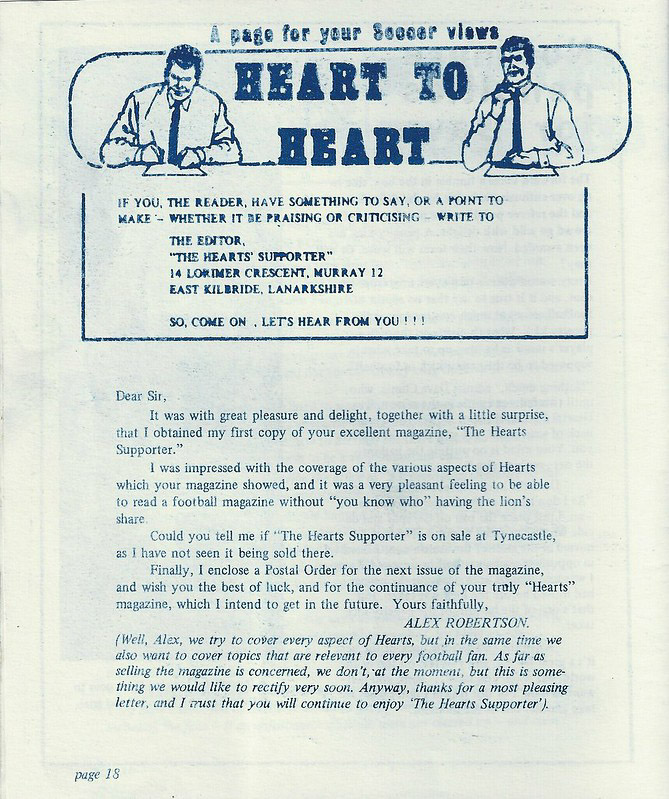 A page for your Soccer views

HEART TO HEART

IF YOU, THE READER, HAVE SOMETHING TO SAY, OR A POINT TO MAKE – WHETHER IT BE PRAISING OR CRITICISING – WRITE TO

THE EDITOR,
"THE HEARTS' SUPPORTER"
14 LORIMER CRESCENT, MURRAY 12
EAST KILBRIDE, LANARKSHIRE

SO, COME ON , LET'S HEAR FROM YOU ! ! !

Dear Sir,

It was with great pleasure and delight, together with a little surprise, that I obtained my first copy of your excellent magazine, "The Hearts Supporter."

I was impressed with the coverage of the various aspects of Hearts which your magazine showed, and it was a very pleasant feeling to be able to read a football magazine without "you know who" having the lion's share.

Could you tell me if "The Hearts Supporter" is on sale at Tynecastle, as I have not seen it being sold there.

Finally, I enclose a Postal Order for the next issue of the magazine, and wish you the best of luck, and for the continuance of your truly "Hearts" magazine, which I intend to get in the future. Yours faithfully,

ALEX ROBERTSON.

(Well, Alex, we try to cover every aspect of Hearts, but in the same time we also want to cover topics that are relevant to every football fan. As far as selling the magazine is concerned, we don't, at the moment, but this is something we would like to rectify very soon. Anyway, thanks for a most pleasing letter, and I trust that you will continue to enjoy 'The Hearts Supporter').

page 18